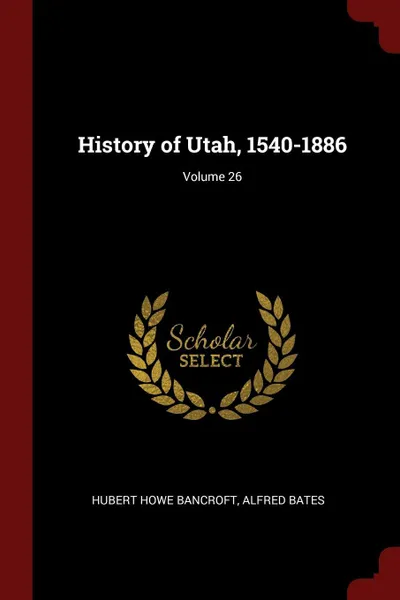 History of Utah, 1540-1886

Volume 26

Scholar
SELECT

HUBERT HOWE BANCROFT, ALFRED BATES